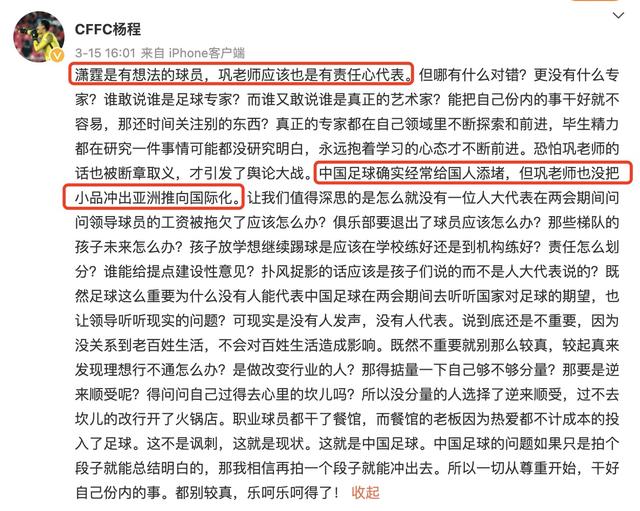 CFFC杨程

3-15 16:01 来自 iPhone客户端

潇霆是有想法的球员，巩老师应该也是有责任心代表。但哪有什么对错？更没有什么专家？谁敢说谁是足球专家？而谁又敢说谁是真正的艺术家？能把自己份内的事干好就不容易，那还时间关注别的东西？真正的专家都在自己领域里不断探索和前进，毕生精力都在研究一件事情可能都没研究明白，永远抱着学习的心态才不断前进。恐怕巩老师的话也被断章取义，才引发了舆论大战。中国足球确实经常给国人添堵，但巩老师也没把小品冲出亚洲推向国际化。让我们值得深思的是怎么就没有一位人大代表在两会期间问问领导球员的工资被拖欠了应该怎么办？俱乐部要退出了球员应该怎么办？那些梯队的孩子未来怎么办？孩子放学想继续踢球是应该在学校练好还是到机构练好？责任怎么划分？谁能给提点建设性意见？扑风捉影的话应该是孩子们说的而不是人大代表说的？既然足球这么重要为什么没有人能代表中国足球在两会期间去听听国家对足球的期望，也让领导听听现实的问题？可现实是没有人发声，没有人代表。说到底还是不重要，因为没关系到老百姓生活，不会对百姓生活造成影响。既然不重要就别那么较真，较起真来发现理想行不通怎么办？是做改变行业的人？那得掂量一下自己够不够分量？那要是逆来顺受呢？得问问自己过得去心里的坎儿吗？所以没分量的人选择了逆来顺受，过不去坎儿的改行开了火锅店。职业球员都干了餐馆，而餐馆的老板因为热爱都不计成本的投入了足球。这不是讽刺，这就是现状。这就是中国足球。中国足球的问题如果只是拍个段子就能总结明白的，那我相信再拍一个段子就能冲出去。所以一切从尊重开始，干好自己份内的事。都别较真，乐呵乐呵得了！ 收起